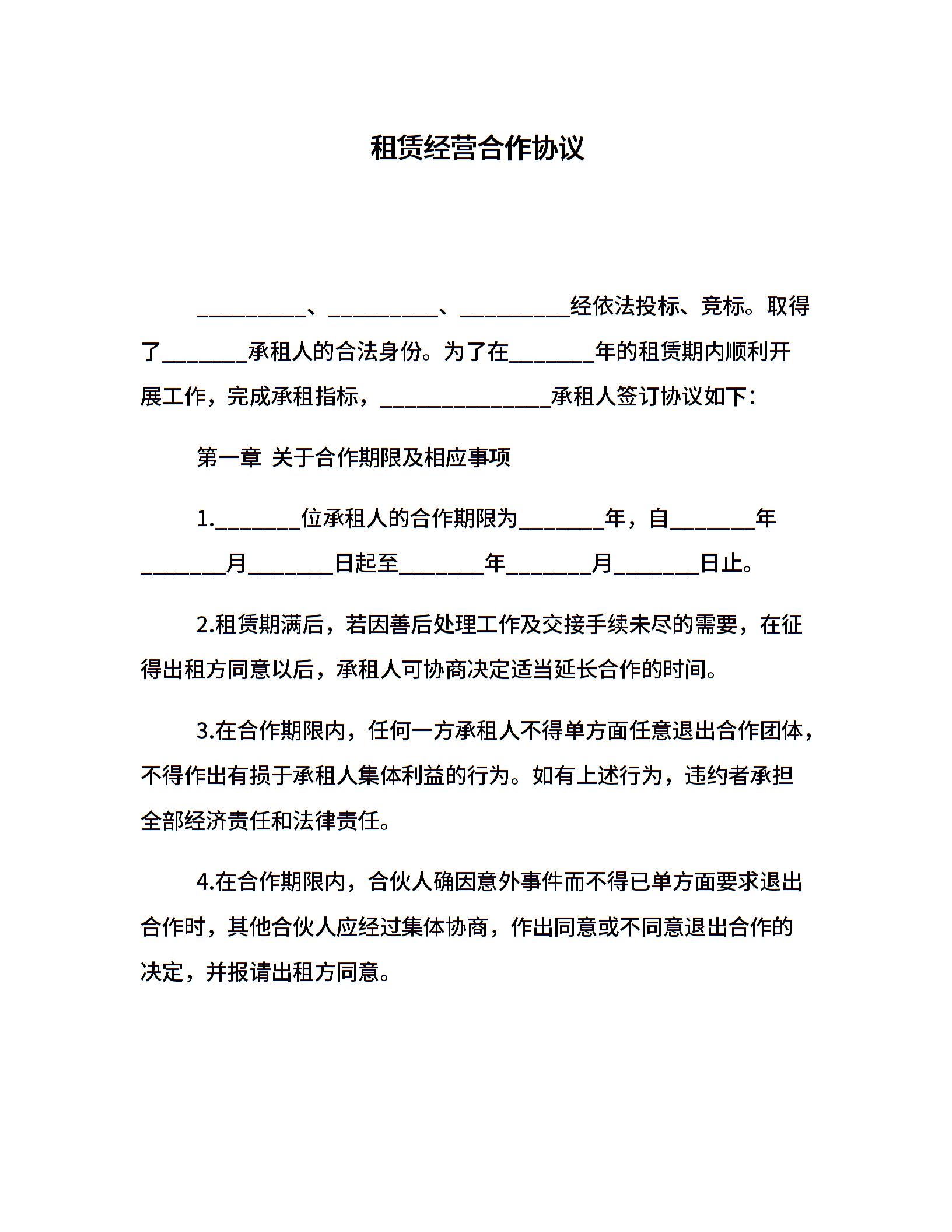 租赁经营合作协议

__________、__________、__________经依法投标、竞标。取得了________承租人的合法身份。为了在________年的租赁期内顺利开展工作，完成承租指标，________________承租人签订协议如下：

第一章 关于合作期限及相应事项

1.________位承租人的合作期限为________年，自________年________月________日起至________年________月________日止。

2.租赁期满后，若因善后处理工作及交接手续未尽的需要，在征得出租方同意以后，承租人可协商决定适当延长合作的时间。

3.在合作期限内，任何一方承租人不得单方面任意退出合作团体，不得作出有损于承租人集体利益的行为。如有上述行为，违约者承担全部经济责任和法律责任。

4.在合作期限内，合伙人确因意外事件而不得已单方面要求退出合作时，其他合伙人应经过集体协商，作出同意或不同意退出合作的决定，并报请出租方同意。